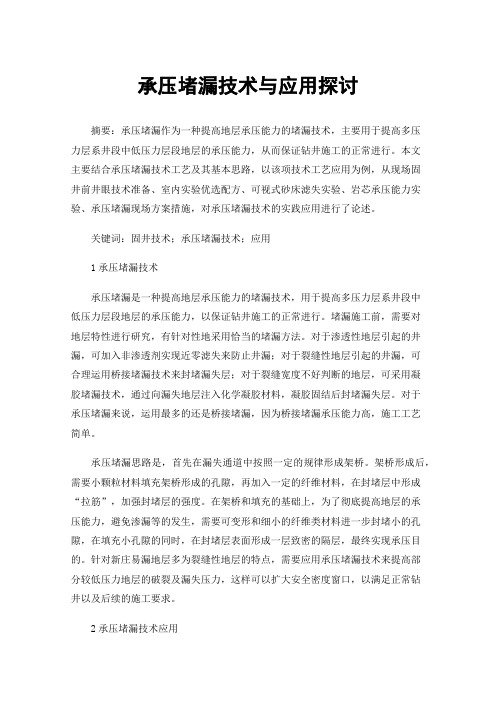 承压堵漏技术与应用探讨

摘要：承压堵漏作为一种提高地层承压能力的堵漏技术，主要用于提高多压力层系井段中低压力层段地层的承压能力，从而保证钻井施工的正常进行。本文主要结合承压堵漏技术工艺及其基本思路，以该项技术工艺应用为例，从现场固井前井眼技术准备、室内实验优选配方、可视式砂床滤失实验、岩芯承压能力实验、承压堵漏现场方案措施，对承压堵漏技术的实践应用进行了论述。

关键词：固井技术；承压堵漏技术；应用

1 承压堵漏技术

承压堵漏是一种提高地层承压能力的堵漏技术，用于提高多压力层系井段中低压力层段地层的承压能力，以保证钻井施工的正常进行。堵漏施工前，需要对地层特性进行研究，有针对性地采用恰当的堵漏方法。对于渗透性地层引起的井漏，可加入非渗透剂实现近零滤失来防止井漏；对于裂缝性地层引起的井漏，可合理运用桥接堵漏技术来封堵漏失层；对于裂缝宽度不好判断的地层，可采用凝胶堵漏技术，通过向漏失地层注入化学凝胶材料，凝胶固结后封堵漏失层。对于承压堵漏来说，运用最多的还是桥接堵漏，因为桥接堵漏承压能力高，施工工艺简单。

承压堵漏思路是，首先在漏失通道中按照一定的规律形成架桥。架桥形成后，需要小颗粒材料填充架桥形成的孔隙，再加入一定的纤维材料，在封堵层中形成“拉筋”，加强封堵层的强度。在架桥和填充的基础上，为了彻底提高地层的承压能力，避免渗漏等的发生，需要可变形和细小的纤维类材料进一步封堵小的孔隙，在填充小孔隙的同时，在封堵层表面形成一层致密的隔层，最终实现承压目的。针对新庄易漏地层多为裂缝性地层的特点，需要应用承压堵漏技术来提高部分较低压力地层的破裂及漏失压力，这样可以扩大安全密度窗口，以满足正常钻井以及后续的施工要求。

2 承压堵漏技术应用